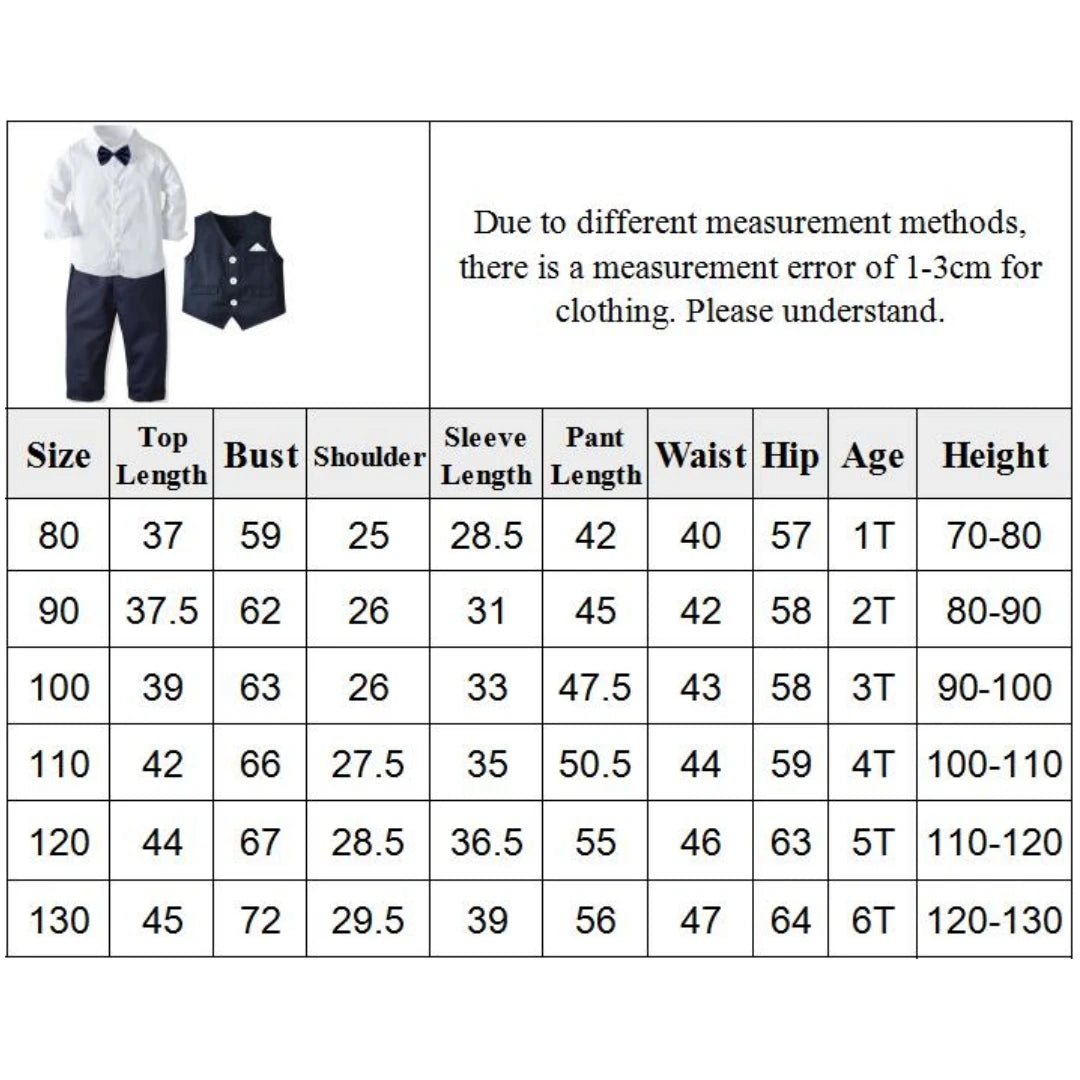 Due to different measurement methods, there is a measurement error of 1-3cm for clothing. Please understand.

| Size | Top Length | Bust | Shoulder | Sleeve Length | Pant Length | Waist | Hip | Age | Height |
|---|---|---|---|---|---|---|---|---|---|
| 80 | 37 | 59 | 25 | 28.5 | 42 | 40 | 57 | 1T | 70-80 |
| 90 | 37.5 | 62 | 26 | 31 | 45 | 42 | 58 | 2T | 80-90 |
| 100 | 39 | 63 | 26 | 33 | 47.5 | 43 | 58 | 3T | 90-100 |
| 110 | 42 | 66 | 27.5 | 35 | 50.5 | 44 | 59 | 4T | 100-110 |
| 120 | 44 | 67 | 28.5 | 36.5 | 55 | 46 | 63 | 5T | 110-120 |
| 130 | 45 | 72 | 29.5 | 39 | 56 | 47 | 64 | 6T | 120-130 |